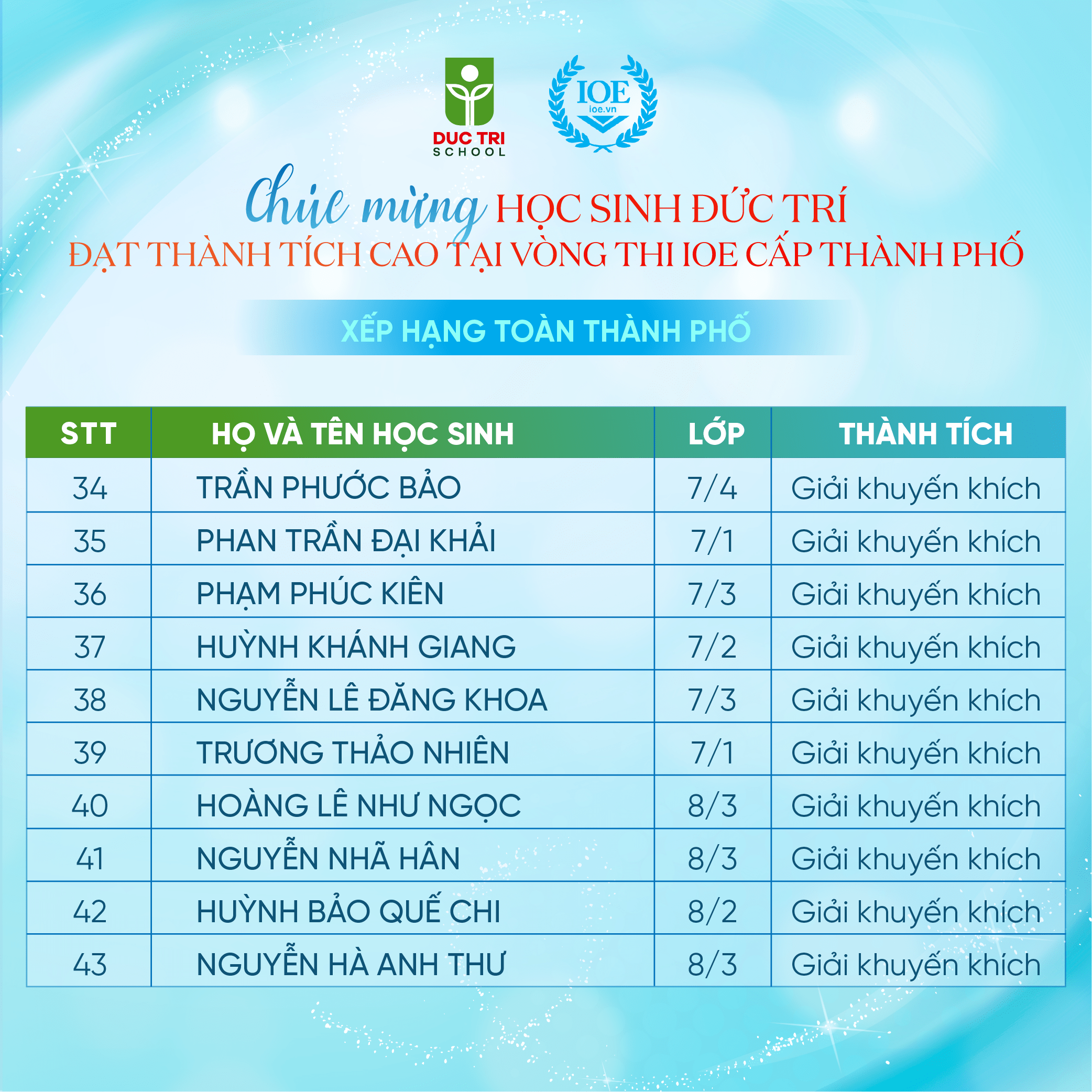 DUC TRI SCHOOL

IOE ioe.vn

Chúc mừng HỌC SINH ĐỨC TRÍ
ĐẠT THÀNH TÍCH CAO TẠI VÒNG THI IOE CẤP THÀNH PHỐ

XẾP HẠNG TOÀN THÀNH PHỐ

| STT | HỌ VÀ TÊN HỌC SINH | LỚP | THÀNH TÍCH |
|---|---|---|---|
| 34 | TRẦN PHƯỚC BẢO | 7/4 | Giải khuyến khích |
| 35 | PHAN TRẦN ĐẠI KHẢI | 7/1 | Giải khuyến khích |
| 36 | PHẠM PHÚC KIÊN | 7/3 | Giải khuyến khích |
| 37 | HUỲNH KHÁNH GIANG | 7/2 | Giải khuyến khích |
| 38 | NGUYỄN LÊ ĐĂNG KHOA | 7/3 | Giải khuyến khích |
| 39 | TRƯƠNG THẢO NHIÊN | 7/1 | Giải khuyến khích |
| 40 | HOÀNG LÊ NHƯ NGỌC | 8/3 | Giải khuyến khích |
| 41 | NGUYỄN NHÃ HÂN | 8/3 | Giải khuyến khích |
| 42 | HUỲNH BẢO QUẾ CHI | 8/2 | Giải khuyến khích |
| 43 | NGUYỄN HÀ ANH THƯ | 8/3 | Giải khuyến khích |